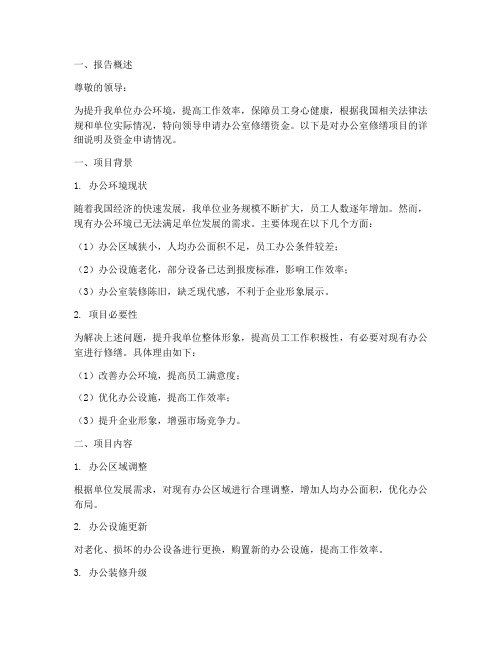 一、报告概述

尊敬的领导：

为提升我单位办公环境，提高工作效率，保障员工身心健康，根据我国相关法律法规和单位实际情况，特向领导申请办公室修缮资金。以下是对办公室修缮项目的详细说明及资金申请情况。

一、项目背景

1. 办公环境现状

随着我国经济的快速发展，我单位业务规模不断扩大，员工人数逐年增加。然而，现有办公环境已无法满足单位发展的需求。主要体现在以下几个方面：

（1）办公区域狭小，人均办公面积不足，员工办公条件较差；

（2）办公设施老化，部分设备已达到报废标准，影响工作效率；

（3）办公室装修陈旧，缺乏现代感，不利于企业形象展示。

2. 项目必要性

为解决上述问题，提升我单位整体形象，提高员工工作积极性，有必要对现有办公室进行修缮。具体理由如下：

（1）改善办公环境，提高员工满意度；

（2）优化办公设施，提高工作效率；

（3）提升企业形象，增强市场竞争力。

二、项目内容

1. 办公区域调整

根据单位发展需求，对现有办公区域进行合理调整，增加人均办公面积，优化办公布局。

2. 办公设施更新

对老化、损坏的办公设备进行更换，购置新的办公设施，提高工作效率。

3. 办公装修升级